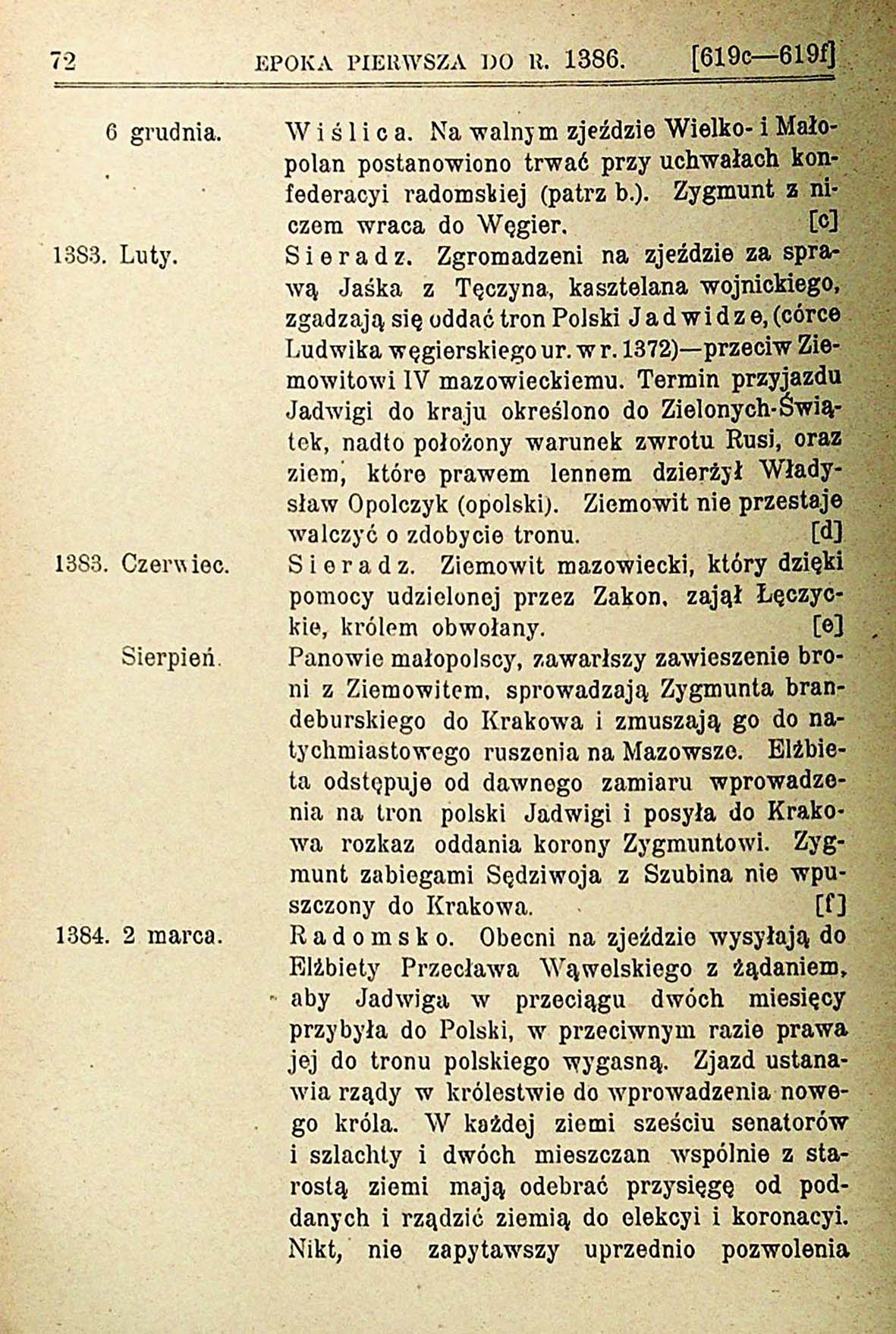 72 EPOKA PIERWSZA DO R. 1386. [619c—619f]

6 grudnia. Wiślica. Na walnym zjeździe Wielko- i Małopolan postanowiono trwać przy uchwałach konfederacyi radomskiej (patrz b.). Zygmunt z niczem wraca do Węgier. [c]

1383. Luty. Sieradz. Zgromadzeni na zjeździe za sprawą Jaśka z Tęczyna, kasztelana wojnickiego, zgadzają się oddać tron Polski Jadwidze, (córce Ludwika węgierskiego ur. w r. 1372)—przeciw Ziemowitowi IV mazowieckiemu. Termin przyjazdu Jadwigi do kraju określono do Zielonych-Świątek, nadto położony warunek zwrotu Rusi, oraz ziem, które prawem lennem dzierżył Władysław Opolczyk (opolski). Ziemowit nie przestaje walczyć o zdobycie tronu. [d]

1383. Czerwiec. Sieradz. Ziemowit mazowiecki, który dzięki pomocy udzielonej przez Zakon, zajął Łęczyckie, królem obwołany. [e]

Sierpień. Panowie małopolscy, zawarłszy zawieszenie broni z Ziemowitem, sprowadzają Zygmunta brandeburskiego do Krakowa i zmuszają go do natychmiastowego ruszenia na Mazowsze. Elżbieta odstępuje od dawnego zamiaru wprowadzenia na tron polski Jadwigi i posyła do Krakowa rozkaz oddania korony Zygmuntowi. Zygmunt zabiegami Sędziwoja z Szubina nie wpuszczony do Krakowa. [f]

1384. 2 marca. Radomsko. Obecni na zjeździe wysyłają do Elżbiety Przecława Wąwelskiego z żądaniem, aby Jadwiga w przeciągu dwóch miesięcy przybyła do Polski, w przeciwnym razie prawa jej do tronu polskiego wygasną. Zjazd ustanawia rządy w królestwie do wprowadzenia nowego króla. W każdej ziemi sześciu senatorów i szlachty i dwóch mieszczan wspólnie z starostą ziemi mają odebrać przysięgę od poddanych i rządzić ziemią do elekcyi i koronacyi. Nikt, nie zapytawszy uprzednio pozwolenia